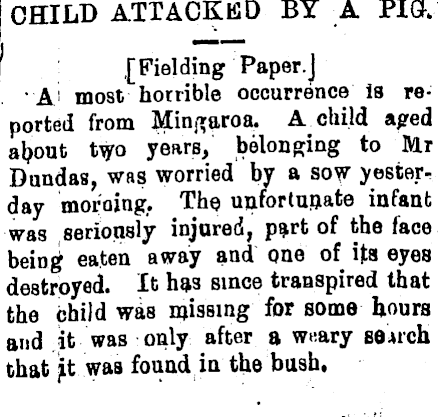 CHILD ATTACKED BY A PIG.

[Fielding Paper.]

A most horrible occurrence is reported from Mingaroa. A child aged about two years, belonging to Mr Dundas, was worried by a sow yesterday morning. The unfortunate infant was seriously injured, part of the face being eaten away and one of its eyes destroyed. It has since transpired that the child was missing for some hours and it was only after a weary search that it was found in the bush.